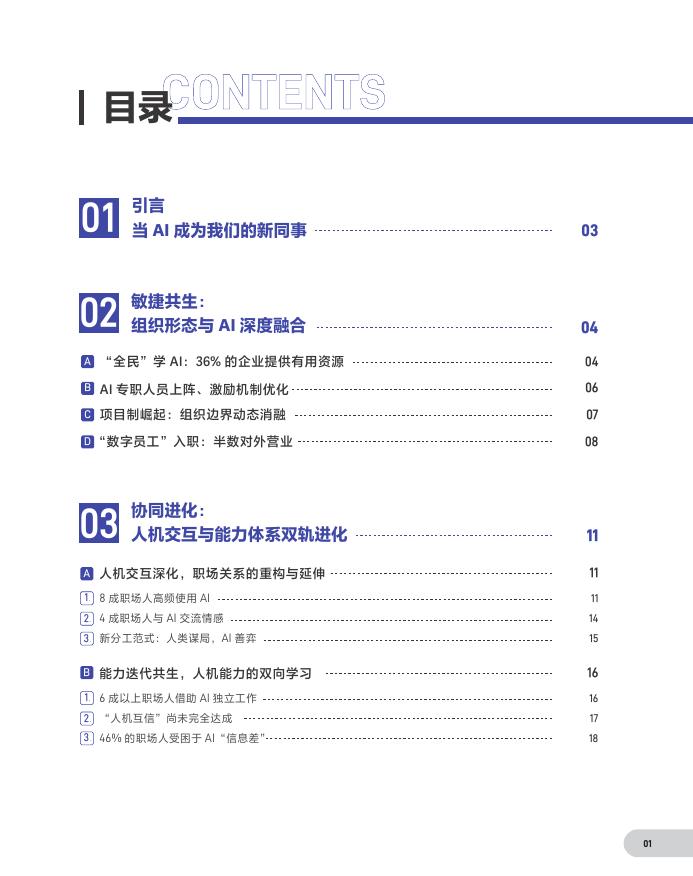 目录 CONTENTS

01 引言
当 AI 成为我们的新同事 03

02 敏捷共生：
组织形态与 AI 深度融合 04

A “全民”学 AI：36% 的企业提供有用资源 04
B AI 专职人员上阵、激励机制优化 06
C 项目制崛起：组织边界动态消融 07
D “数字员工”入职：半数对外营业 08

03 协同进化：
人机交互与能力体系双轨进化 11

A 人机交互深化，职场关系的重构与延伸 11
1 8 成职场人高频使用 AI 11
2 4 成职场人与 AI 交流情感 14
3 新分工范式：人类谋局，AI 善弈 15

B 能力迭代共生，人机能力的双向学习 16
1 6 成以上职场人借助 AI 独立工作 16
2 “人机互信”尚未完全达成 17
3 46% 的职场人受困于 AI “信息差” 18

01